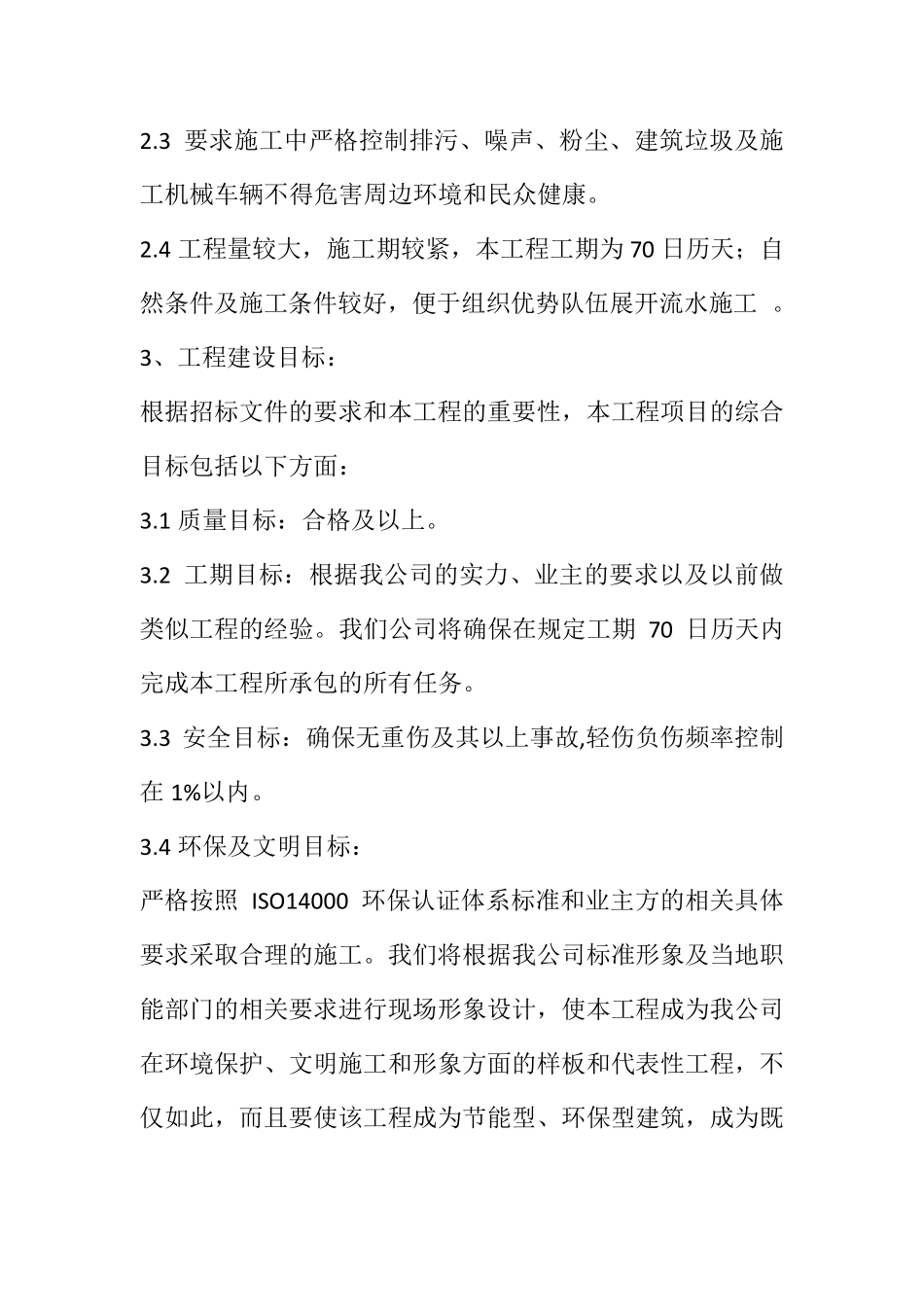 2.3 要求施工中严格控制排污、噪声、粉尘、建筑垃圾及施工机械车辆不得危害周边环境和民众健康。

2.4 工程量较大，施工期较紧，本工程工期为 70 日历天；自然条件及施工条件较好，便于组织优势队伍展开流水施工 。

3、工程建设目标：

根据招标文件的要求和本工程的重要性，本工程项目的综合目标包括以下方面：

3.1 质量目标：合格及以上。

3.2 工期目标：根据我公司的实力、业主的要求以及以前做类似工程的经验。我们公司将确保在规定工期 70 日历天内完成本工程所承包的所有任务。

3.3 安全目标：确保无重伤及其以上事故,轻伤负伤频率控制在 1%以内。

3.4 环保及文明目标：

严格按照 ISO14000 环保认证体系标准和业主方的相关具体要求采取合理的施工。我们将根据我公司标准形象及当地职能部门的相关要求进行现场形象设计，使本工程成为我公司在环境保护、文明施工和形象方面的样板和代表性工程，不仅如此，而且要使该工程成为节能型、环保型建筑，成为既